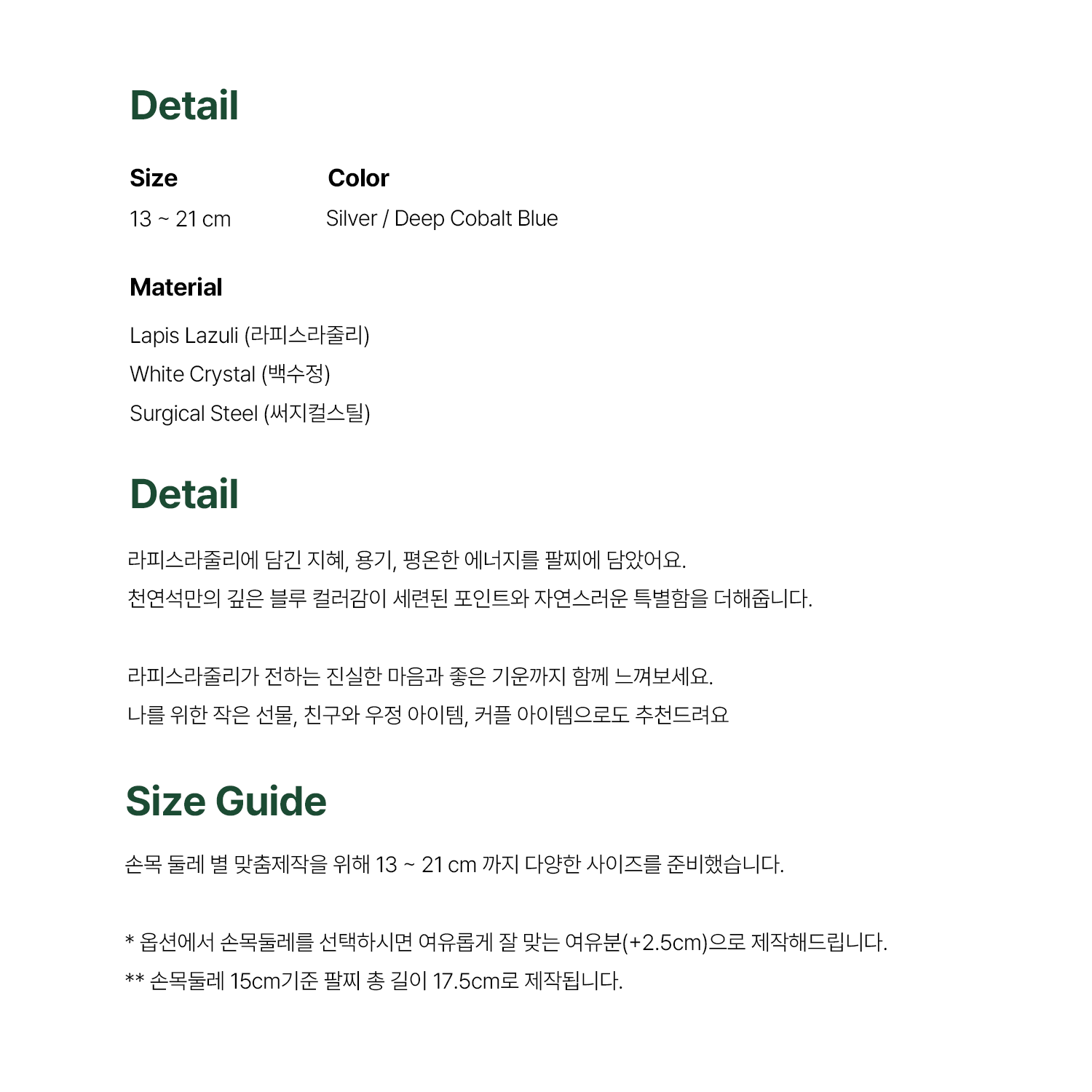 Detail

Size
13 ~ 21 cm

Color
Silver / Deep Cobalt Blue

Material
Lapis Lazuli (라피스라줄리)
White Crystal (백수정)
Surgical Steel (써지컬스틸)

Detail

라피스라줄리에 담긴 지혜, 용기, 평온한 에너지를 팔찌에 담았어요.
천연석만의 깊은 블루 컬러감이 세련된 포인트와 자연스러운 특별함을 더해줍니다.

라피스라줄리가 전하는 진실한 마음과 좋은 기운까지 함께 느껴보세요.
나를 위한 작은 선물, 친구와 우정 아이템, 커플 아이템으로도 추천드려요

Size Guide

손목 둘레 별 맞춤제작을 위해 13 ~ 21 cm 까지 다양한 사이즈를 준비했습니다.

* 옵션에서 손목둘레를 선택하시면 여유롭게 잘 맞는 여유분(+2.5cm)으로 제작해드립니다.
** 손목둘레 15cm기준 팔찌 총 길이 17.5cm로 제작됩니다.